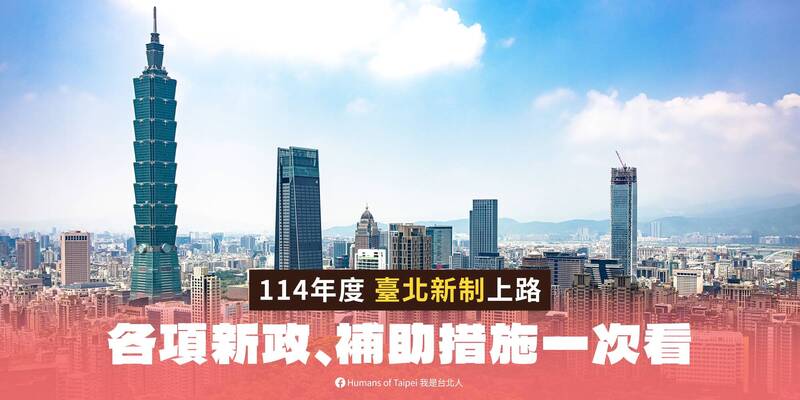 114年度 臺北新制上路

各項新政、補助措施一次看

Humans of Taipei 我是台北人